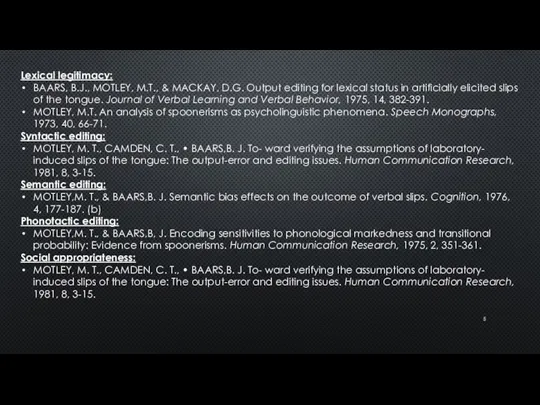 Lexical legitimacy:
• BAARS, B.J., MOTLEY, M.T., & MACKAY, D.G. Output editing for lexical status in artificially elicited slips of the tongue. Journal of Verbal Learning and Verbal Behavior, 1975, 14, 382-391.
• MOTLEY, M.T. An analysis of spoonerisms as psycholinguistic phenomena. Speech Monographs, 1973, 40, 66-71.
Syntactic editing:
• MOTLEY, M. T., CAMDEN, C. T., • BAARS,B. J. To- ward verifying the assumptions of laboratory-induced slips of the tongue: The output-error and editing issues. Human Communication Research, 1981, 8, 3-15.
Semantic editing:
• MOTLEY,M. T., & BAARS,B. J. Semantic bias effects on the outcome of verbal slips. Cognition, 1976, 4, 177-187. (b)
Phonotactic editing:
• MOTLEY,M. T., & BAARS,B. J. Encoding sensitivities to phonological markedness and transitional probability: Evidence from spoonerisms. Human Communication Research, 1975, 2, 351-361.
Social appropriateness:
• MOTLEY, M. T., CAMDEN, C. T., • BAARS,B. J. To- ward verifying the assumptions of laboratory-induced slips of the tongue: The output-error and editing issues. Human Communication Research, 1981, 8, 3-15.

8